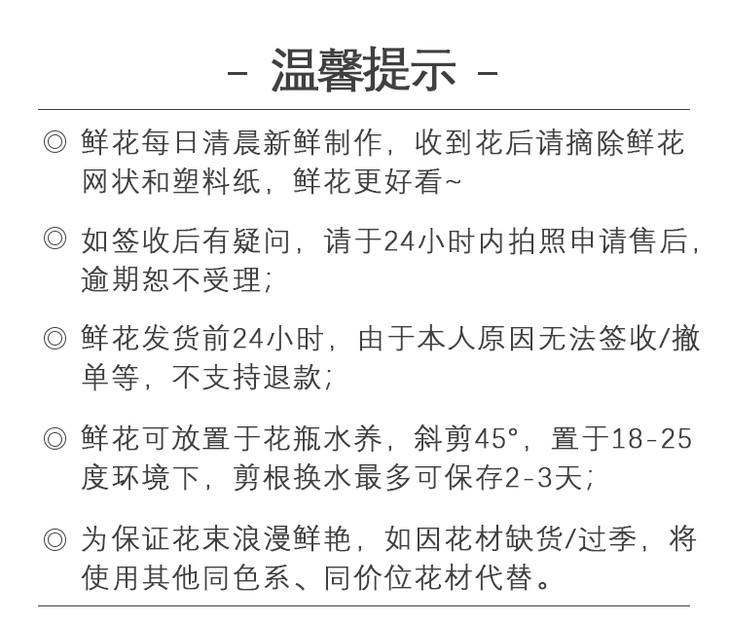 - 温馨提示 -

◎ 鲜花每日清晨新鲜制作，收到花后请摘除鲜花网状和塑料纸，鲜花更好看~

◎ 如签收后有疑问，请于24小时内拍照申请售后，逾期恕不受理；

◎ 鲜花发货前24小时，由于本人原因无法签收/撤单等，不支持退款；

◎ 鲜花可放置于花瓶水养，斜剪45°，置于18-25度环境下，剪根换水最多可保存2-3天；

◎ 为保证花束浪漫鲜艳，如因花材缺货/过季，将使用其他同色系、同价位花材代替。